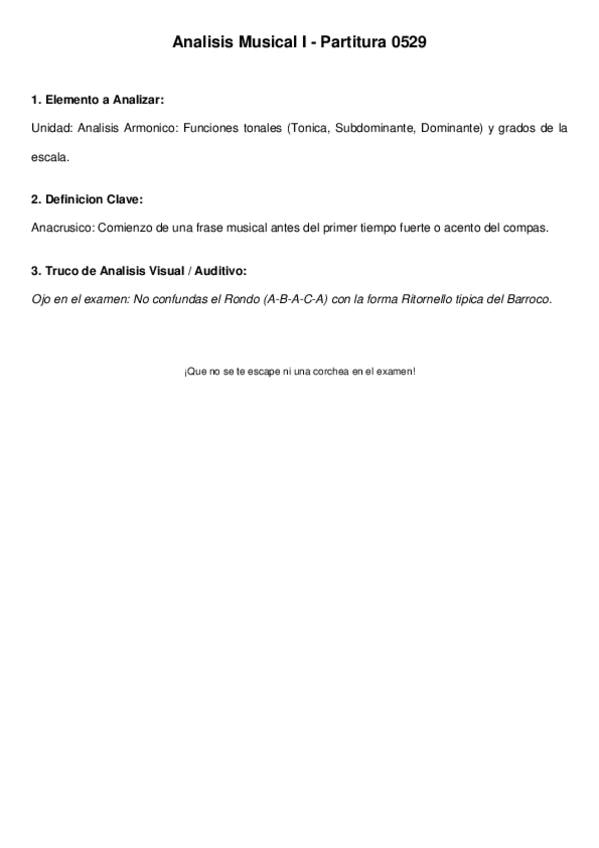 Analisis Musical I - Partitura 0529

1. Elemento a Analizar:

Unidad: Analisis Armonico: Funciones tonales (Tonica, Subdominante, Dominante) y grados de la escala.

2. Definicion Clave:

Anacrusico: Comienzo de una frase musical antes del primer tiempo fuerte o acento del compas.

3. Truco de Analisis Visual / Auditivo:

Ojo en el examen: No confundas el Rondo (A-B-A-C-A) con la forma Ritornello tipica del Barroco.

¡Que no se te escape ni una corchea en el examen!